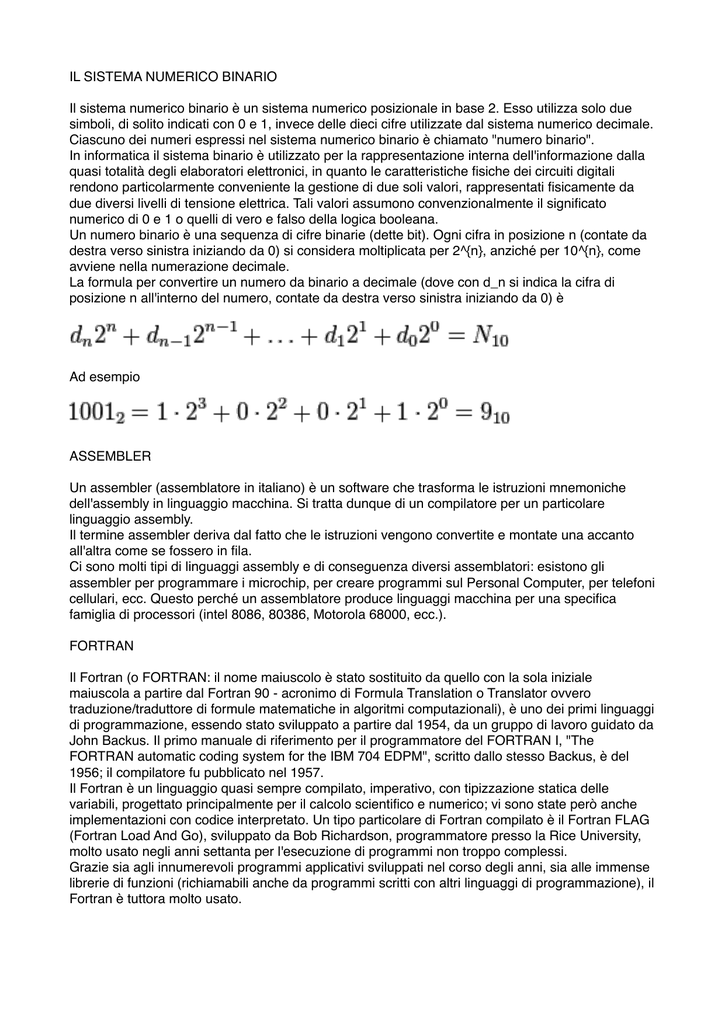 IL SISTEMA NUMERICO BINARIO

Il sistema numerico binario è un sistema numerico posizionale in base 2. Esso utilizza solo due simboli, di solito indicati con 0 e 1, invece delle dieci cifre utilizzate dal sistema numerico decimale. Ciascuno dei numeri espressi nel sistema numerico binario è chiamato "numero binario".
In informatica il sistema binario è utilizzato per la rappresentazione interna dell'informazione dalla quasi totalità degli elaboratori elettronici, in quanto le caratteristiche fisiche dei circuiti digitali rendono particolarmente conveniente la gestione di due soli valori, rappresentati fisicamente da due diversi livelli di tensione elettrica. Tali valori assumono convenzionalmente il significato numerico di 0 e 1 o quelli di vero e falso della logica booleana.
Un numero binario è una sequenza di cifre binarie (dette bit). Ogni cifra in posizione n (contate da destra verso sinistra iniziando da 0) si considera moltiplicata per 2^{n}, anziché per 10^{n}, come avviene nella numerazione decimale.
La formula per convertire un numero da binario a decimale (dove con d_n si indica la cifra di posizione n all'interno del numero, contate da destra verso sinistra iniziando da 0) è

$d_n 2^n + d_{n-1} 2^{n-1} + \ldots + d_1 2^1 + d_0 2^0 = N_{10}$

Ad esempio

$1001_2 = 1 \cdot 2^3 + 0 \cdot 2^2 + 0 \cdot 2^1 + 1 \cdot 2^0 = 9_{10}$

ASSEMBLER

Un assembler (assemblatore in italiano) è un software che trasforma le istruzioni mnemoniche dell'assembly in linguaggio macchina. Si tratta dunque di un compilatore per un particolare linguaggio assembly.
Il termine assembler deriva dal fatto che le istruzioni vengono convertite e montate una accanto all'altra come se fossero in fila.
Ci sono molti tipi di linguaggi assembly e di conseguenza diversi assemblatori: esistono gli assembler per programmare i microchip, per creare programmi sul Personal Computer, per telefoni cellulari, ecc. Questo perché un assemblatore produce linguaggi macchina per una specifica famiglia di processori (intel 8086, 80386, Motorola 68000, ecc.).

FORTRAN

Il Fortran (o FORTRAN: il nome maiuscolo è stato sostituito da quello con la sola iniziale maiuscola a partire dal Fortran 90 - acronimo di Formula Translation o Translator ovvero traduzione/traduttore di formule matematiche in algoritmi computazionali), è uno dei primi linguaggi di programmazione, essendo stato sviluppato a partire dal 1954, da un gruppo di lavoro guidato da John Backus. Il primo manuale di riferimento per il programmatore del FORTRAN I, "The FORTRAN automatic coding system for the IBM 704 EDPM", scritto dallo stesso Backus, è del 1956; il compilatore fu pubblicato nel 1957.
Il Fortran è un linguaggio quasi sempre compilato, imperativo, con tipizzazione statica delle variabili, progettato principalmente per il calcolo scientifico e numerico; vi sono state però anche implementazioni con codice interpretato. Un tipo particolare di Fortran compilato è il Fortran FLAG (Fortran Load And Go), sviluppato da Bob Richardson, programmatore presso la Rice University, molto usato negli anni settanta per l'esecuzione di programmi non troppo complessi.
Grazie sia agli innumerevoli programmi applicativi sviluppati nel corso degli anni, sia alle immense librerie di funzioni (richiamabili anche da programmi scritti con altri linguaggi di programmazione), il Fortran è tuttora molto usato.